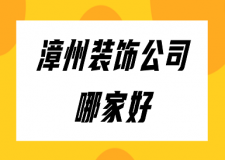 漳州装饰公司
哪家好